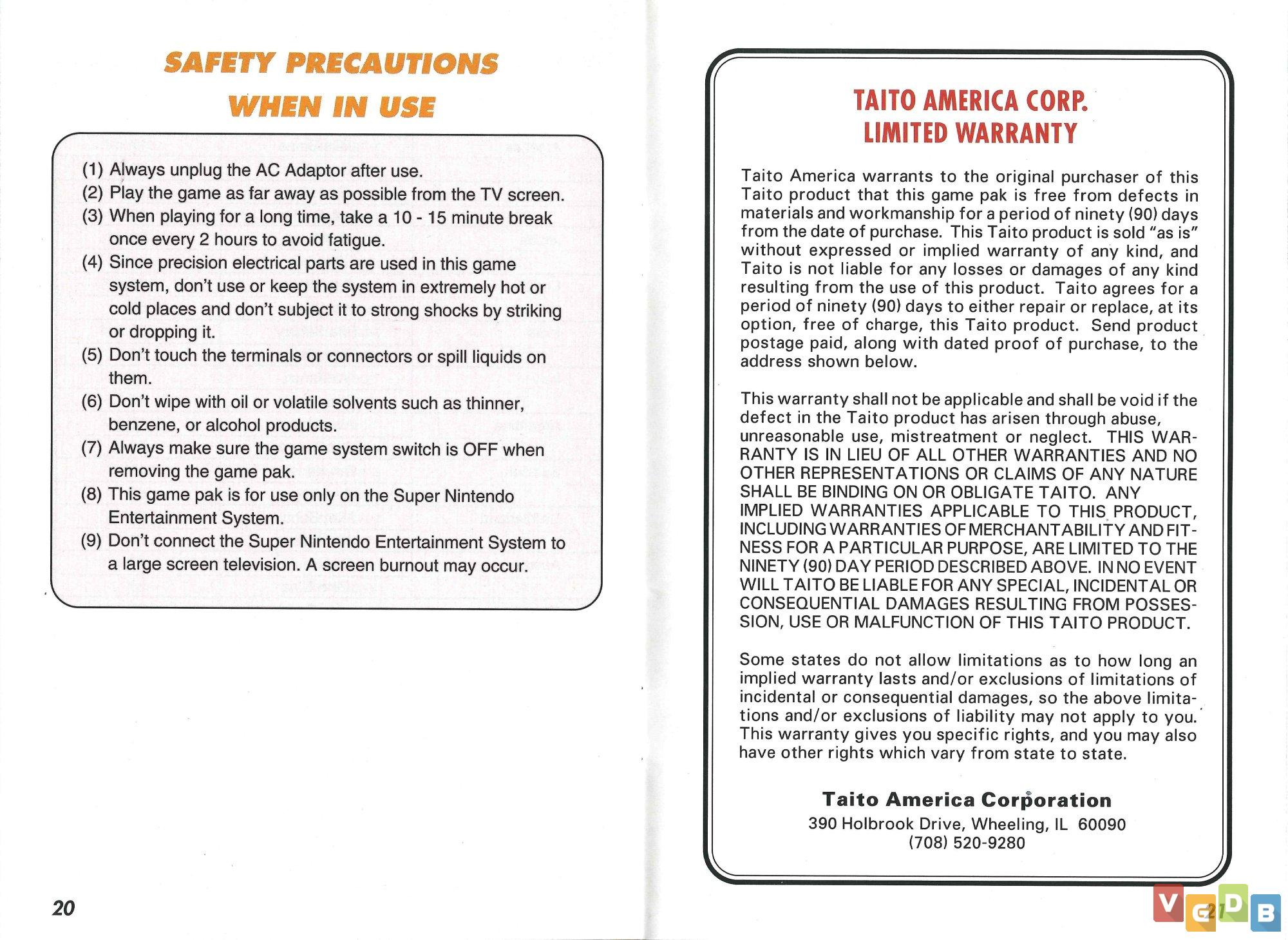 SAFETY PRECAUTIONS WHEN IN USE

(1) Always unplug the AC Adaptor after use.
(2) Play the game as far away as possible from the TV screen.
(3) When playing for a long time, take a 10 - 15 minute break once every 2 hours to avoid fatigue.
(4) Since precision electrical parts are used in this game system, don't use or keep the system in extremely hot or cold places and don't subject it to strong shocks by striking or dropping it.
(5) Don't touch the terminals or connectors or spill liquids on them.
(6) Don't wipe with oil or volatile solvents such as thinner, benzene, or alcohol products.
(7) Always make sure the game system switch is OFF when removing the game pak.
(8) This game pak is for use only on the Super Nintendo Entertainment System.
(9) Don't connect the Super Nintendo Entertainment System to a large screen television. A screen burnout may occur.

20

TAITO AMERICA CORP. LIMITED WARRANTY

Taito America warrants to the original purchaser of this Taito product that this game pak is free from defects in materials and workmanship for a period of ninety (90) days from the date of purchase. This Taito product is sold "as is" without expressed or implied warranty of any kind, and Taito is not liable for any losses or damages of any kind resulting from the use of this product. Taito agrees for a period of ninety (90) days to either repair or replace, at its option, free of charge, this Taito product. Send product postage paid, along with dated proof of purchase, to the address shown below.

This warranty shall not be applicable and shall be void if the defect in the Taito product has arisen through abuse, unreasonable use, mistreatment or neglect. THIS WARRANTY IS IN LIEU OF ALL OTHER WARRANTIES AND NO OTHER REPRESENTATIONS OR CLAIMS OF ANY NATURE SHALL BE BINDING ON OR OBLIGATE TAITO. ANY IMPLIED WARRANTIES APPLICABLE TO THIS PRODUCT, INCLUDING WARRANTIES OF MERCHANTABILITY AND FITNESS FOR A PARTICULAR PURPOSE, ARE LIMITED TO THE NINETY (90) DAY PERIOD DESCRIBED ABOVE. IN NO EVENT WILL TAITO BE LIABLE FOR ANY SPECIAL, INCIDENTAL OR CONSEQUENTIAL DAMAGES RESULTING FROM POSSESSION, USE OR MALFUNCTION OF THIS TAITO PRODUCT.

Some states do not allow limitations as to how long an implied warranty lasts and/or exclusions of limitations of incidental or consequential damages, so the above limitations and/or exclusions of liability may not apply to you. This warranty gives you specific rights, and you may also have other rights which vary from state to state.

Taito America Corporation
390 Holbrook Drive, Wheeling, IL 60090
(708) 520-9280

21

VGDB